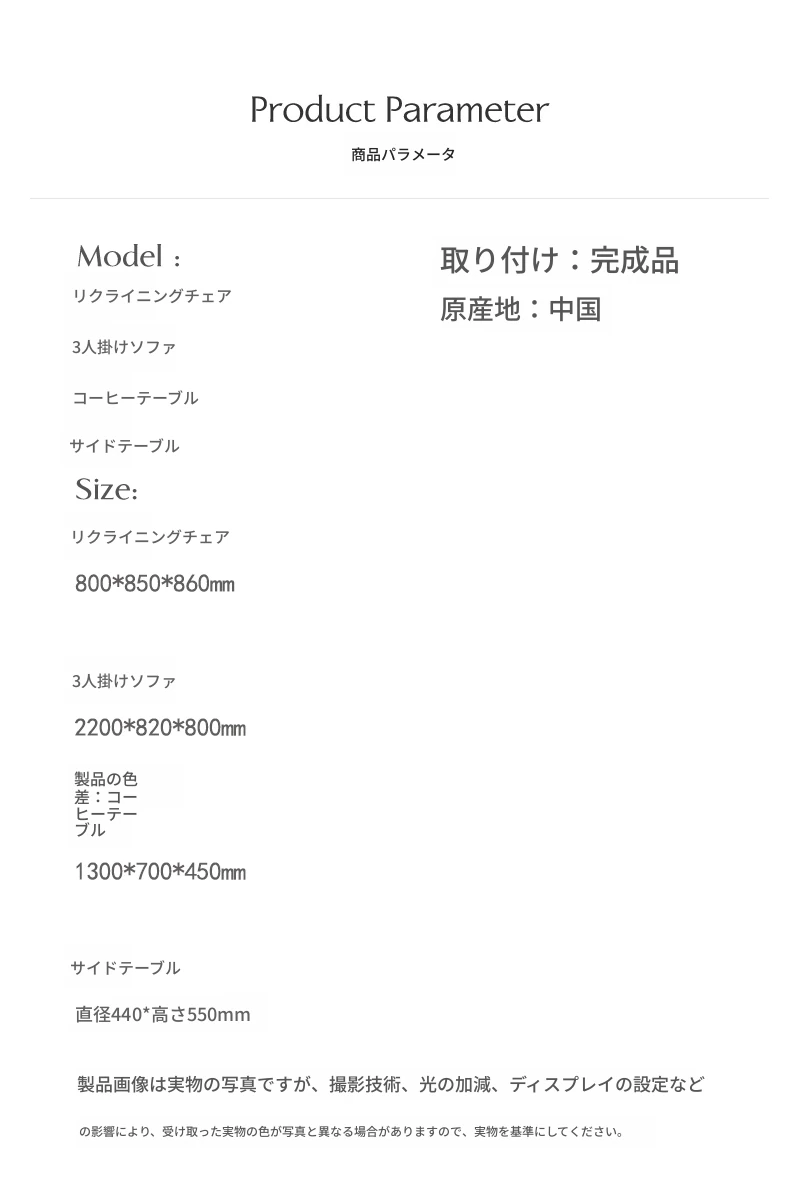 Product Parameter

商品パラメータ

Model：

リクライニングチェア

3人掛けソファ

コーヒーテーブル

サイドテーブル

Size:

リクライニングチェア

800*850*860㎜

3人掛けソファ

2200*820*800㎜

製品の色差：コーヒーテーブル

1300*700*450㎜

サイドテーブル

直径440*高さ550mm

取り付け：完成品

原産地：中国

製品画像は実物の写真ですが、撮影技術、光の加減、ディスプレイの設定など

の影響により、受け取った実物の色が写真と異なる場合がありますので、実物を基準にしてください。